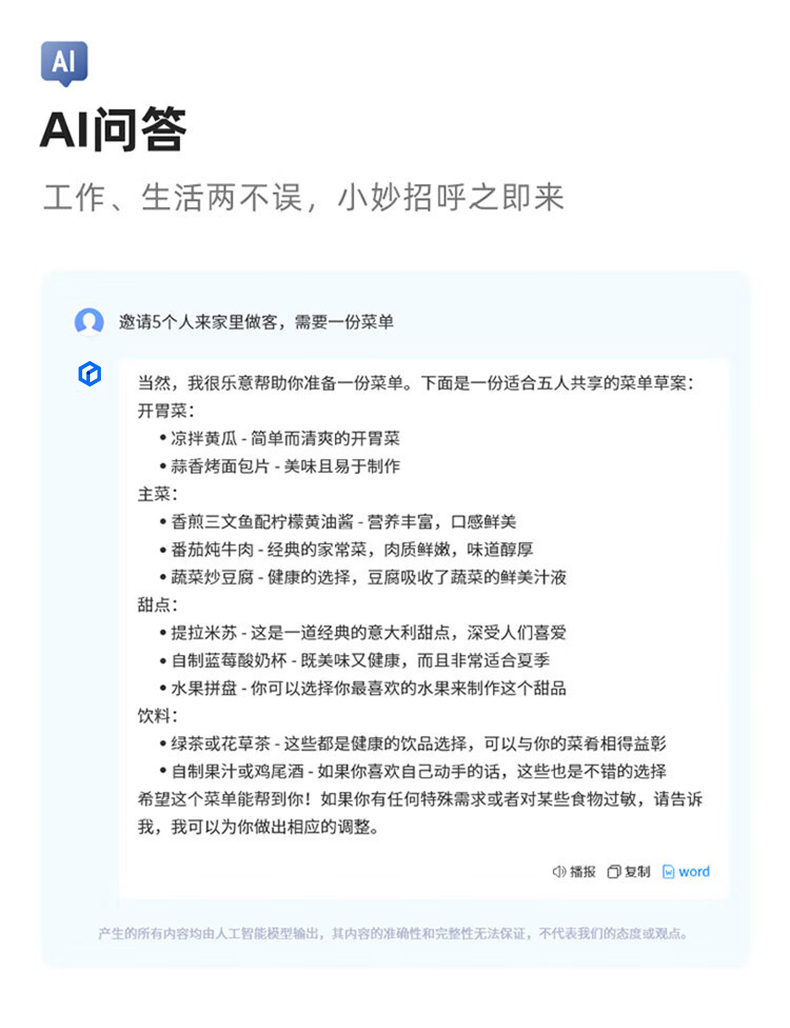 AI

AI问答

工作、生活两不误，小妙招呼之即来

邀请5个人来家里做客，需要一份菜单

当然，我很乐意帮助你准备一份菜单。下面是一份适合五人共享的菜单草案：
开胃菜：
• 凉拌黄瓜 - 简单而清爽的开胃菜
• 蒜香烤面包片 - 美味且易于制作
主菜：
• 香煎三文鱼配柠檬黄油酱 - 营养丰富，口感鲜美
• 番茄炖牛肉 - 经典的家常菜，肉质鲜嫩，味道醇厚
• 蔬菜炒豆腐 - 健康的选择，豆腐吸收了蔬菜的鲜美汁液
甜点：
• 提拉米苏 - 这是一道经典的意大利甜点，深受人们喜爱
• 自制蓝莓酸奶杯 - 既美味又健康，而且非常适合夏季
• 水果拼盘 - 你可以选择你最喜欢的水果来制作这个甜品
饮料：
• 绿茶或花草茶 - 这些都是健康的饮品选择，可以与你的菜肴相得益彰
• 自制果汁或鸡尾酒 - 如果你喜欢自己动手的话，这些也是不错的选择
希望这个菜单能帮到你！如果你有任何特殊需求或者对某些食物过敏，请告诉我，我可以为你做出相应的调整。

播报 复制 word

产生的所有内容均由人工智能模型输出，其内容的准确性和完整性无法保证，不代表我们的态度或观点。